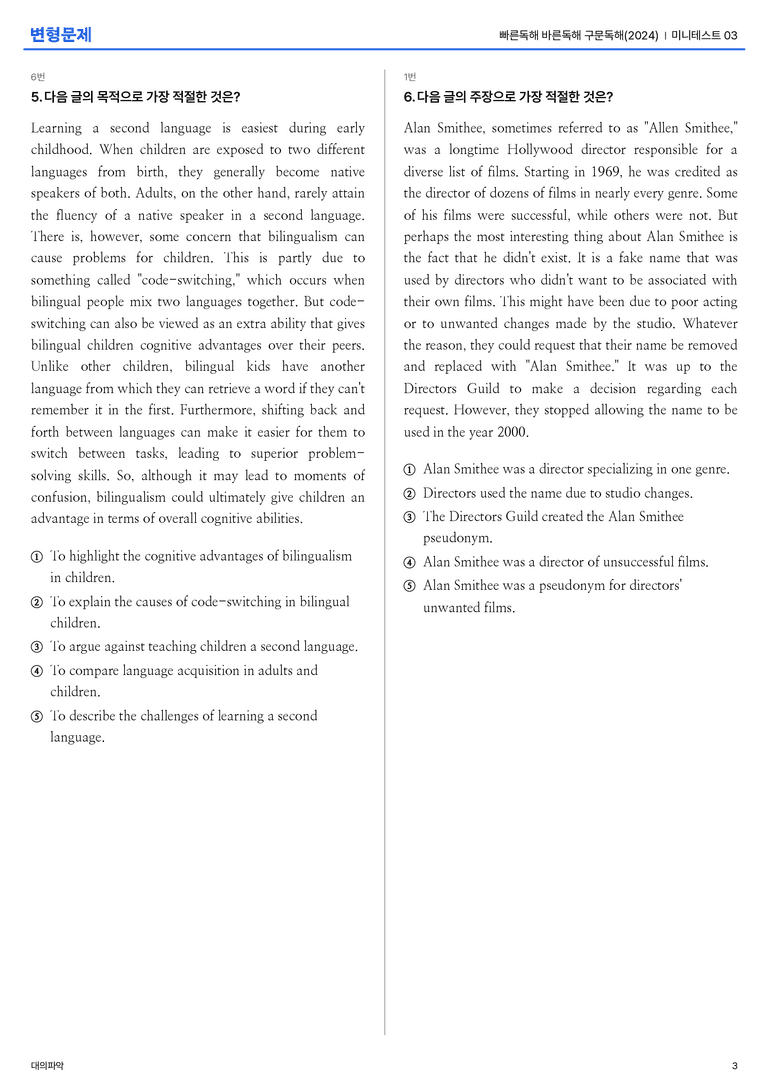 변형문제

빠른독해 바른독해 구문독해(2024) | 미니테스트 03

6번

5. 다음 글의 목적으로 가장 적절한 것은?

Learning a second language is easiest during early childhood. When children are exposed to two different languages from birth, they generally become native speakers of both. Adults, on the other hand, rarely attain the fluency of a native speaker in a second language. There is, however, some concern that bilingualism can cause problems for children. This is partly due to something called "code-switching," which occurs when bilingual people mix two languages together. But code-switching can also be viewed as an extra ability that gives bilingual children cognitive advantages over their peers. Unlike other children, bilingual kids have another language from which they can retrieve a word if they can't remember it in the first. Furthermore, shifting back and forth between languages can make it easier for them to switch between tasks, leading to superior problem-solving skills. So, although it may lead to moments of confusion, bilingualism could ultimately give children an advantage in terms of overall cognitive abilities.

① To highlight the cognitive advantages of bilingualism in children.
② To explain the causes of code-switching in bilingual children.
③ To argue against teaching children a second language.
④ To compare language acquisition in adults and children.
⑤ To describe the challenges of learning a second language.

1번

6. 다음 글의 주장으로 가장 적절한 것은?

Alan Smithee, sometimes referred to as "Allen Smithee," was a longtime Hollywood director responsible for a diverse list of films. Starting in 1969, he was credited as the director of dozens of films in nearly every genre. Some of his films were successful, while others were not. But perhaps the most interesting thing about Alan Smithee is the fact that he didn't exist. It is a fake name that was used by directors who didn't want to be associated with their own films. This might have been due to poor acting or to unwanted changes made by the studio. Whatever the reason, they could request that their name be removed and replaced with "Alan Smithee." It was up to the Directors Guild to make a decision regarding each request. However, they stopped allowing the name to be used in the year 2000.

① Alan Smithee was a director specializing in one genre.
② Directors used the name due to studio changes.
③ The Directors Guild created the Alan Smithee pseudonym.
④ Alan Smithee was a director of unsuccessful films.
⑤ Alan Smithee was a pseudonym for directors' unwanted films.

대의파악

3